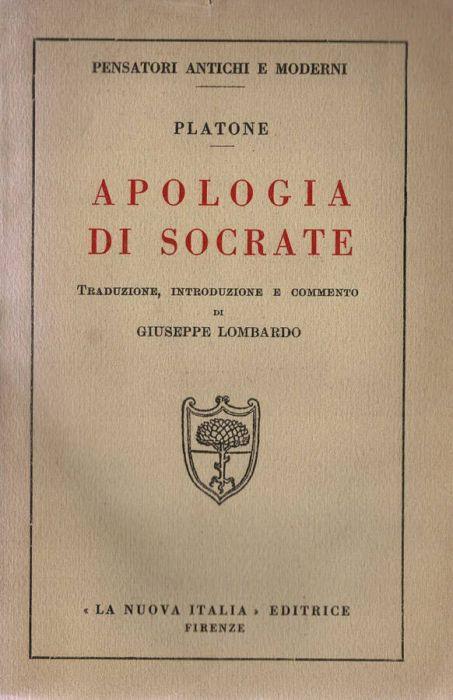 PENSATORI ANTICHI E MODERNI

PLATONE

APOLOGIA DI SOCRATE

TRADUZIONE, INTRODUZIONE E COMMENTO
DI
GIUSEPPE LOMBARDO

« LA NUOVA ITALIA » EDITRICE
FIRENZE